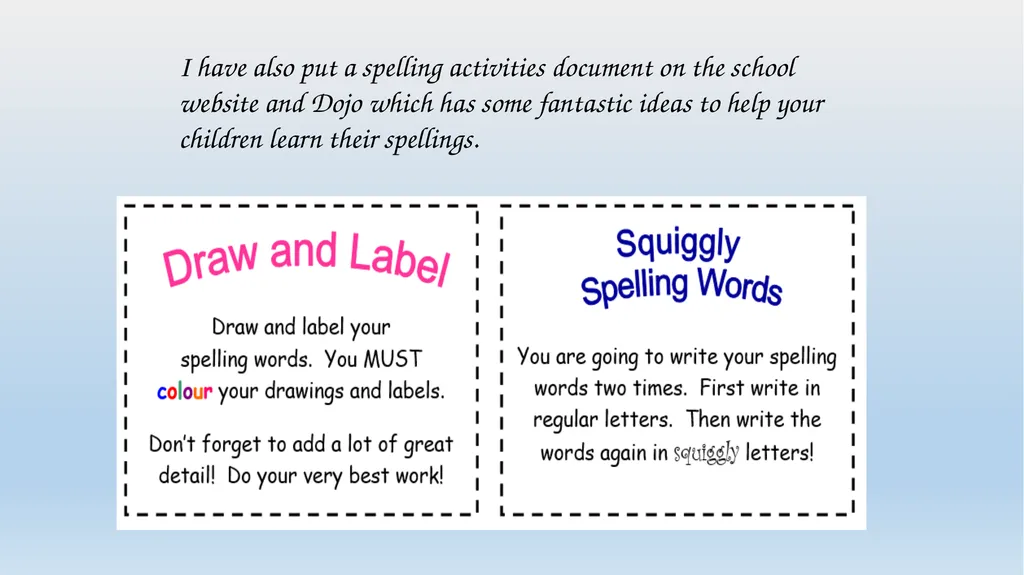 I have also put a spelling activities document on the school website and Dojo which has some fantastic ideas to help your children learn their spellings.

Draw and Label

Draw and label your spelling words. You MUST colour your drawings and labels.

Don't forget to add a lot of great detail! Do your very best work!

Squiggly Spelling Words

You are going to write your spelling words two times. First write in regular letters. Then write the words again in squiggly letters!